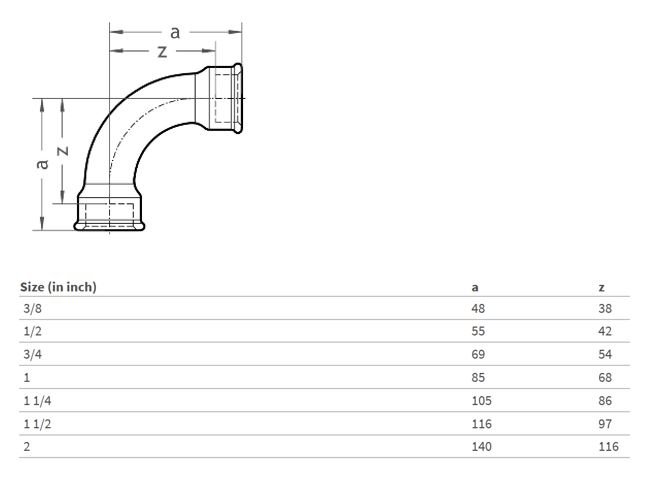 a
z
a
z

| Size (in inch) | a | z |
|---|---|---|
| 3/8 | 48 | 38 |
| 1/2 | 55 | 42 |
| 3/4 | 69 | 54 |
| 1 | 85 | 68 |
| 1 1/4 | 105 | 86 |
| 1 1/2 | 116 | 97 |
| 2 | 140 | 116 |